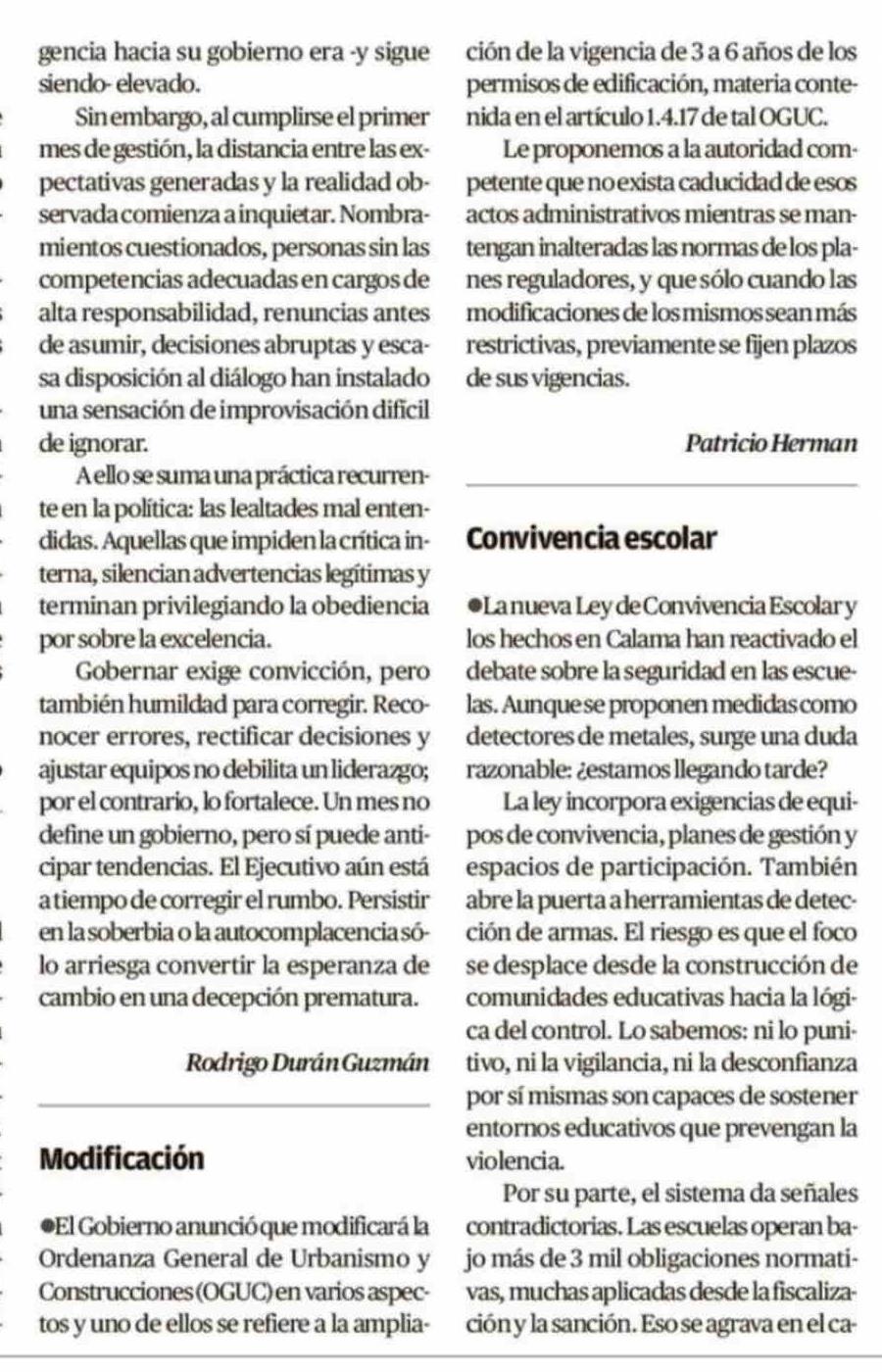 gencia hacia su gobierno era -y sigue siendo- elevado.

Sin embargo, al cumplirse el primer mes de gestión, la distancia entre las expectativas generadas y la realidad observada comienza a inquietar. Nombramientos cuestionados, personas sin las competencias adecuadas en cargos de alta responsabilidad, renuncias antes de asumir, decisiones abruptas y escasa disposición al diálogo han instalado una sensación de improvisación difícil de ignorar.

A ello se suma una práctica recurrente en la política: las lealtades mal entendidas. Aquellas que impiden la crítica interna, silencian advertencias legítimas y terminan privilegiando la obediencia por sobre la excelencia.

Gobernar exige convicción, pero también humildad para corregir. Reconocer errores, rectificar decisiones y ajustar equipos no debilita un liderazgo; por el contrario, lo fortalece. Un mes no define un gobierno, pero sí puede anticipar tendencias. El Ejecutivo aún está a tiempo de corregir el rumbo. Persistir en la soberbia o la autocomplacencia sólo arriesga convertir la esperanza de cambio en una decepción prematura.

Rodrigo Durán Guzmán

Modificación

●El Gobierno anunció que modificará la Ordenanza General de Urbanismo y Construcciones (OGUC) en varios aspectos y uno de ellos se refiere a la ampliación de la vigencia de 3 a 6 años de los permisos de edificación, materia contenida en el artículo 1.4.17 de tal OGUC.

Le proponemos a la autoridad competente que no exista caducidad de esos actos administrativos mientras se mantengan inalteradas las normas de los planes reguladores, y que sólo cuando las modificaciones de los mismos sean más restrictivas, previamente se fijen plazos de sus vigencias.

Patricio Herman

Convivencia escolar

●La nueva Ley de Convivencia Escolar y los hechos en Calama han reactivado el debate sobre la seguridad en las escuelas. Aunque se proponen medidas como detectores de metales, surge una duda razonable: ¿estamos llegando tarde?

La ley incorpora exigencias de equipos de convivencia, planes de gestión y espacios de participación. También abre la puerta a herramientas de detección de armas. El riesgo es que el foco se desplace desde la construcción de comunidades educativas hacia la lógica del control. Lo sabemos: ni lo punitivo, ni la vigilancia, ni la desconfianza por sí mismas son capaces de sostener entornos educativos que prevengan la violencia.

Por su parte, el sistema da señales contradictorias. Las escuelas operan bajo más de 3 mil obligaciones normativas, muchas aplicadas desde la fiscalización y la sanción. Eso se agrava en el ca-